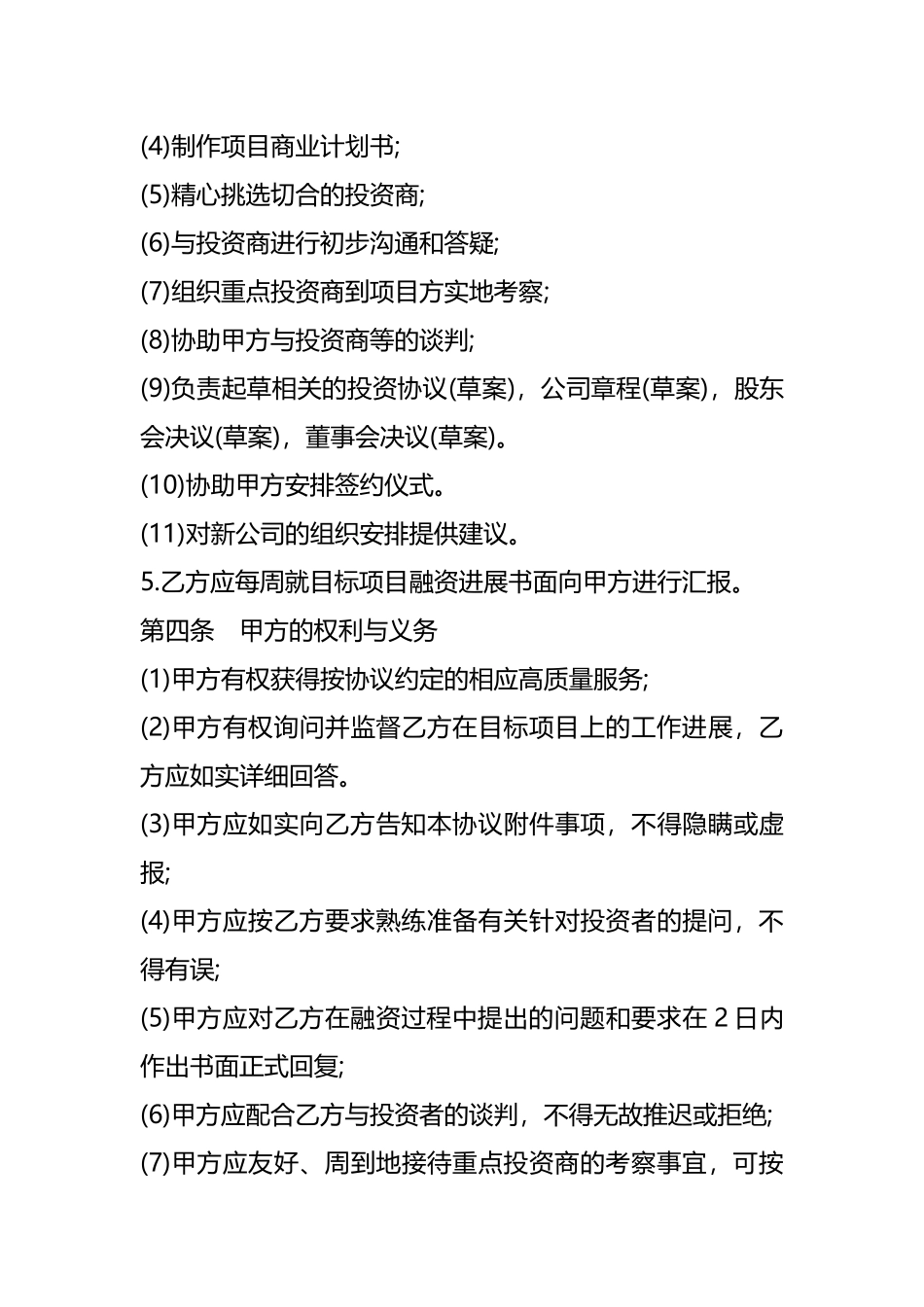 (4)制作项目商业计划书;

(5)精心挑选切合的投资商;

(6)与投资商进行初步沟通和答疑;

(7)组织重点投资商到项目方实地考察;

(8)协助甲方与投资商等的谈判;

(9)负责起草相关的投资协议(草案)，公司章程(草案)，股东会决议(草案)，董事会决议(草案)。

(10)协助甲方安排签约仪式。

(11)对新公司的组织安排提供建议。

5.乙方应每周就目标项目融资进展书面向甲方进行汇报。

第四条　甲方的权利与义务

(1)甲方有权获得按协议约定的相应高质量服务;

(2)甲方有权询问并监督乙方在目标项目上的工作进展，乙方应如实详细回答。

(3)甲方应如实向乙方告知本协议附件事项，不得隐瞒或虚报;

(4)甲方应按乙方要求熟练准备有关针对投资者的提问，不得有误;

(5)甲方应对乙方在融资过程中提出的问题和要求在 2 日内作出书面正式回复;

(6)甲方应配合乙方与投资者的谈判，不得无故推迟或拒绝;

(7)甲方应友好、周到地接待重点投资商的考察事宜，可按